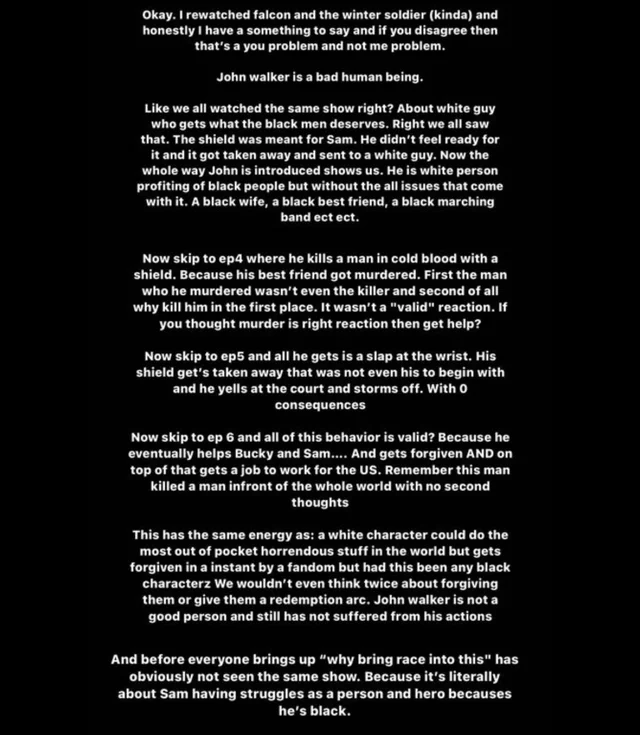 Okay. I rewatched falcon and the winter soldier (kinda) and honestly I have a something to say and if you disagree then that's a you problem and not me problem.

John walker is a bad human being.

Like we all watched the same show right? About white guy who gets what the black men deserves. Right we all saw that. The shield was meant for Sam. He didn't feel ready for it and it got taken away and sent to a white guy. Now the whole way John is introduced shows us. He is white person profiting of black people but without the all issues that come with it. A black wife, a black best friend, a black marching band ect ect.

Now skip to ep4 where he kills a man in cold blood with a shield. Because his best friend got murdered. First the man who he murdered wasn't even the killer and second of all why kill him in the first place. It wasn't a "valid" reaction. If you thought murder is right reaction then get help?

Now skip to ep5 and all he gets is a slap at the wrist. His shield get's taken away that was not even his to begin with and he yells at the court and storms off. With 0 consequences

Now skip to ep 6 and all of this behavior is valid? Because he eventually helps Bucky and Sam.... And gets forgiven AND on top of that gets a job to work for the US. Remember this man killed a man infront of the whole world with no second thoughts

This has the same energy as: a white character could do the most out of pocket horrendous stuff in the world but gets forgiven in a instant by a fandom but had this been any black characterz We wouldn't even think twice about forgiving them or give them a redemption arc. John walker is not a good person and still has not suffered from his actions

And before everyone brings up "why bring race into this" has obviously not seen the same show. Because it's literally about Sam having struggles as a person and hero becauses he's black.